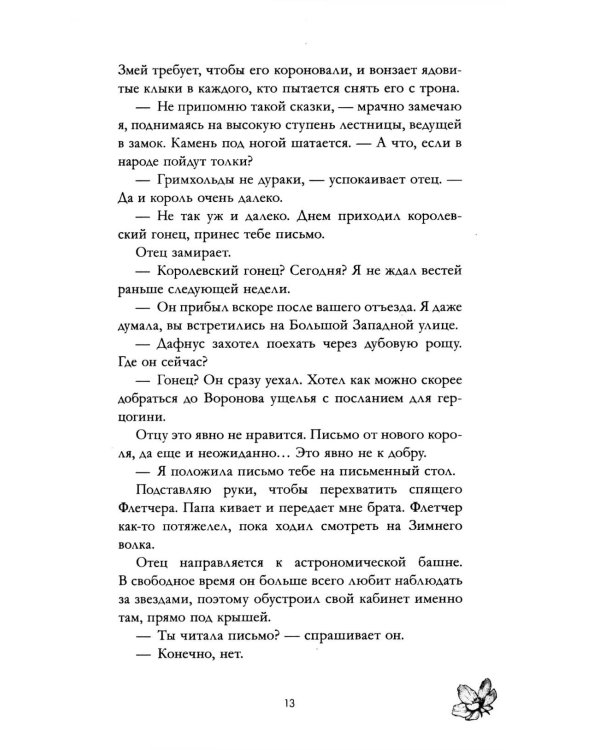 Змей требует, чтобы его короновали, и вонзает ядовитые клыки в каждого, кто пытается снять его с трона.

— Не припомню такой сказки, — мрачно замечаю я, поднимаясь на высокую ступень лестницы, ведущей в замок. Камень под ногой шатается. — А что, если в народе пойдут толки?

— Гримхольды не дураки, — успокаивает отец. — Да и король очень далеко.

— Не так уж и далеко. Днем приходил королевский гонец, принес тебе письмо.

Отец замирает.

— Королевский гонец? Сегодня? Я не ждал вестей раньше следующей недели.

— Он прибыл вскоре после вашего отъезда. Я даже думала, вы встретились на Большой Западной улице.

— Дафнус захотел поехать через дубовую рощу. Где он сейчас?

— Гонец? Он сразу уехал. Хотел как можно скорее добраться до Воронова ущелья с посланием для герцогини.

Отцу это явно не нравится. Письмо от нового короля, да еще и неожиданно… Это явно не к добру.

— Я положила письмо тебе на письменный стол.

Подставляю руки, чтобы перехватить спящего Флетчера. Папа кивает и передает мне брата. Флетчер как-то потяжелел, пока ходил смотреть на Зимнего волка.

Отец направляется к астрономической башне. В свободное время он больше всего любит наблюдать за звездами, поэтому обустроил свой кабинет именно там, прямо под крышей.

— Ты читала письмо? — спрашивает он.

— Конечно, нет.

13